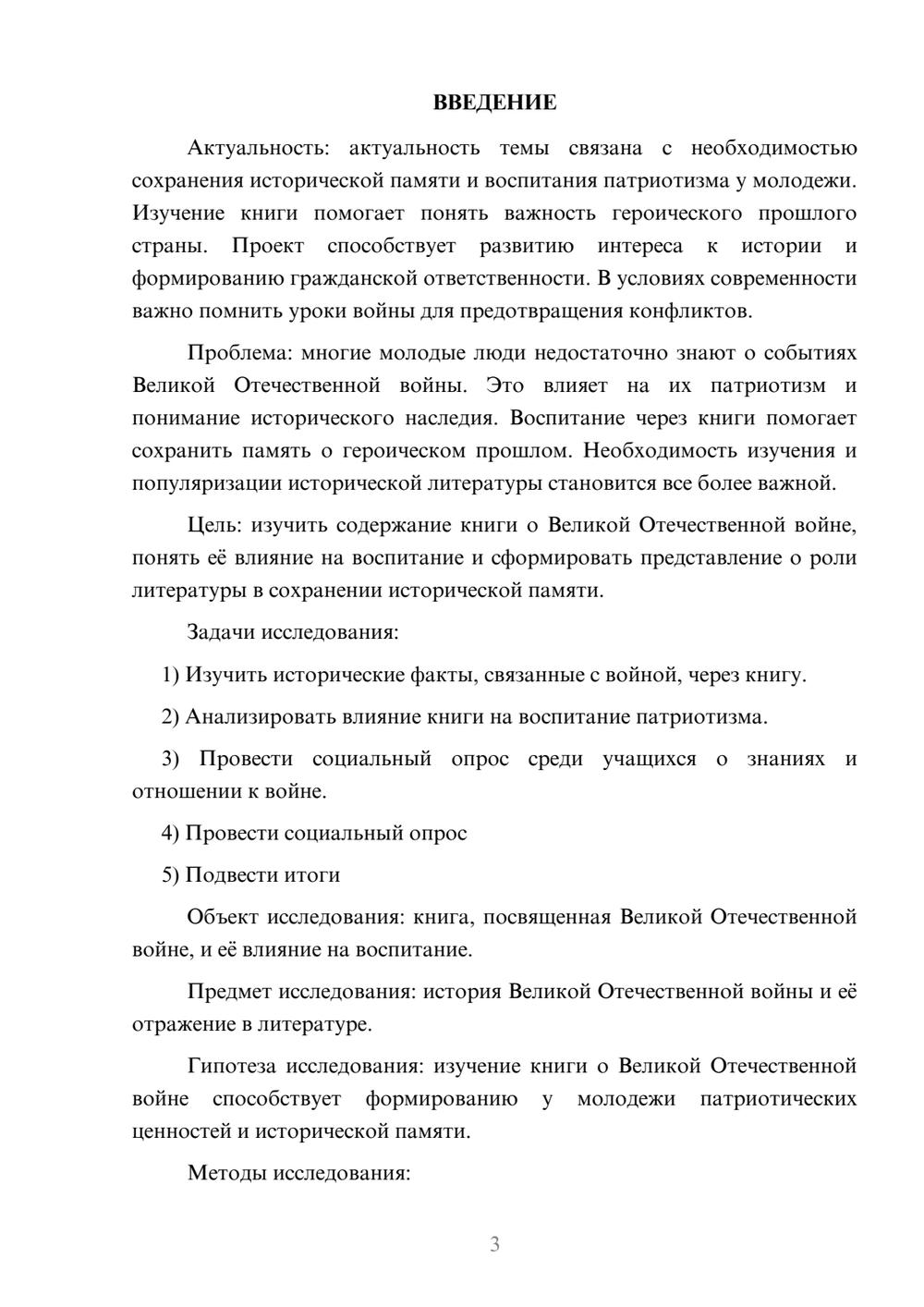 ВВЕДЕНИЕ

Актуальность: актуальность темы связана с необходимостью сохранения исторической памяти и воспитания патриотизма у молодежи. Изучение книги помогает понять важность героического прошлого страны. Проект способствует развитию интереса к истории и формированию гражданской ответственности. В условиях современности важно помнить уроки войны для предотвращения конфликтов.

Проблема: многие молодые люди недостаточно знают о событиях Великой Отечественной войны. Это влияет на их патриотизм и понимание исторического наследия. Воспитание через книги помогает сохранить память о героическом прошлом. Необходимость изучения и популяризации исторической литературы становится все более важной.

Цель: изучить содержание книги о Великой Отечественной войне, понять её влияние на воспитание и сформировать представление о роли литературы в сохранении исторической памяти.

Задачи исследования:

1) Изучить исторические факты, связанные с войной, через книгу.

2) Анализировать влияние книги на воспитание патриотизма.

3) Провести социальный опрос среди учащихся о знаниях и отношении к войне.

4) Провести социальный опрос

5) Подвести итоги

Объект исследования: книга, посвященная Великой Отечественной войне, и её влияние на воспитание.

Предмет исследования: история Великой Отечественной войны и её отражение в литературе.

Гипотеза исследования: изучение книги о Великой Отечественной войне способствует формированию у молодежи патриотических ценностей и исторической памяти.

Методы исследования:

3